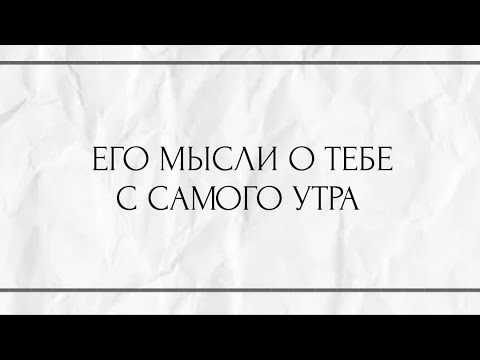 ЕГО МЫСЛИ О ТЕБЕ
С САМОГО УТРА